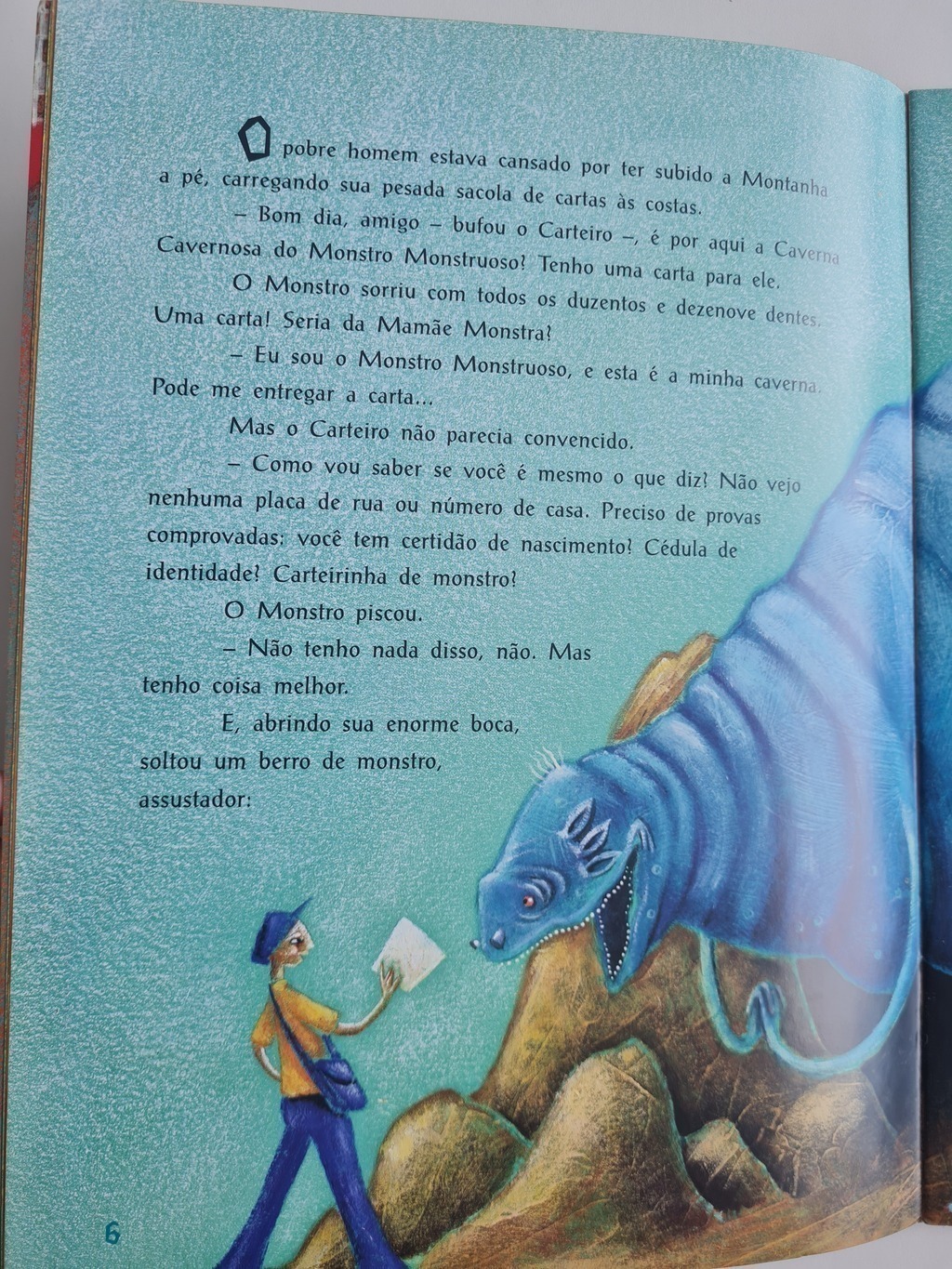 O pobre homem estava cansado por ter subido a Montanha a pé, carregando sua pesada sacola de cartas às costas.

– Bom dia, amigo – bufou o Carteiro –, é por aqui a Caverna Cavernosa do Monstro Monstruoso? Tenho uma carta para ele.

O Monstro sorriu com todos os duzentos e dezenove dentes. Uma carta! Seria da Mamãe Monstra?

– Eu sou o Monstro Monstruoso, e esta é a minha caverna. Pode me entregar a carta...

Mas o Carteiro não parecia convencido.

– Como vou saber se você é mesmo o que diz? Não vejo nenhuma placa de rua ou número de casa. Preciso de provas comprovadas: você tem certidão de nascimento? Cédula de identidade? Carteirinha de monstro?

O Monstro piscou.

– Não tenho nada disso, não. Mas tenho coisa melhor.

E, abrindo sua enorme boca, soltou um berro de monstro, assustador:

6